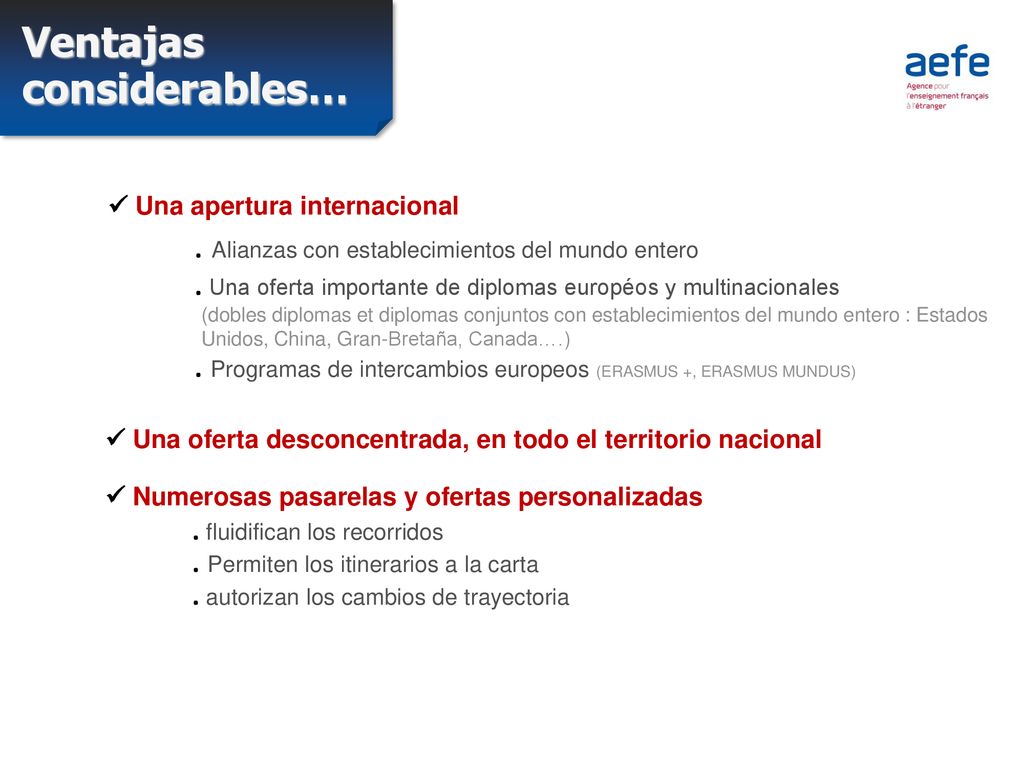 Ventajas considerables…

aefe
Agence pour l'enseignement français à l'étranger

✓ Una apertura internacional

. Alianzas con establecimientos del mundo entero

. Una oferta importante de diplomas européos y multinacionales
(dobles diplomas et diplomas conjuntos con establecimientos del mundo entero : Estados Unidos, China, Gran-Bretaña, Canada.…)

. Programas de intercambios europeos (ERASMUS +, ERASMUS MUNDUS)

✓ Una oferta desconcentrada, en todo el territorio nacional

✓ Numerosas pasarelas y ofertas personalizadas

. fluidifican los recorridos

. Permiten los itinerarios a la carta

. autorizan los cambios de trayectoria